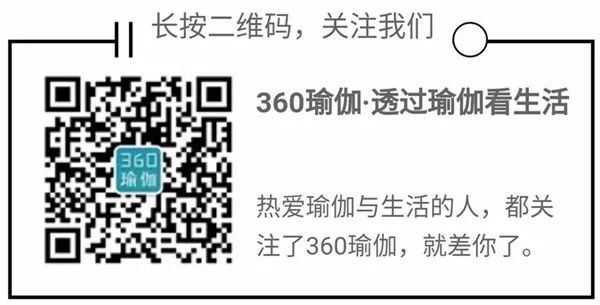 长按二维码，关注我们

360
瑜伽

360瑜伽·透过瑜伽看生活

热爱瑜伽与生活的人，都关注了360瑜伽，就差你了。